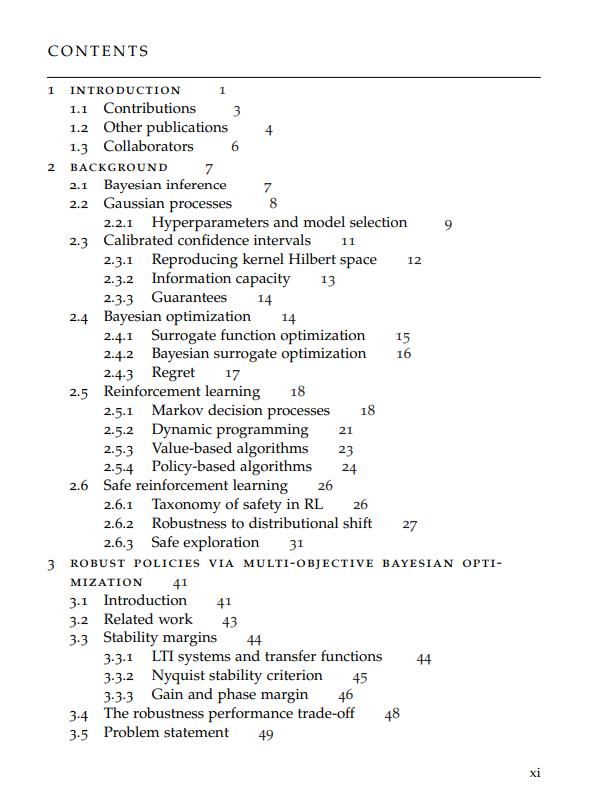 CONTENTS

1 INTRODUCTION 1
1.1 Contributions 3
1.2 Other publications 4
1.3 Collaborators 6
2 BACKGROUND 7
2.1 Bayesian inference 7
2.2 Gaussian processes 8
2.2.1 Hyperparameters and model selection 9
2.3 Calibrated confidence intervals 11
2.3.1 Reproducing kernel Hilbert space 12
2.3.2 Information capacity 13
2.3.3 Guarantees 14
2.4 Bayesian optimization 14
2.4.1 Surrogate function optimization 15
2.4.2 Bayesian surrogate optimization 16
2.4.3 Regret 17
2.5 Reinforcement learning 18
2.5.1 Markov decision processes 18
2.5.2 Dynamic programming 21
2.5.3 Value-based algorithms 23
2.5.4 Policy-based algorithms 24
2.6 Safe reinforcement learning 26
2.6.1 Taxonomy of safety in RL 26
2.6.2 Robustness to distributional shift 27
2.6.3 Safe exploration 31
3 ROBUST POLICIES VIA MULTI-OBJECTIVE BAYESIAN OPTIMIZATION 41
3.1 Introduction 41
3.2 Related work 43
3.3 Stability margins 44
3.3.1 LTI systems and transfer functions 44
3.3.2 Nyquist stability criterion 45
3.3.3 Gain and phase margin 46
3.4 The robustness performance trade-off 48
3.5 Problem statement 49

xi